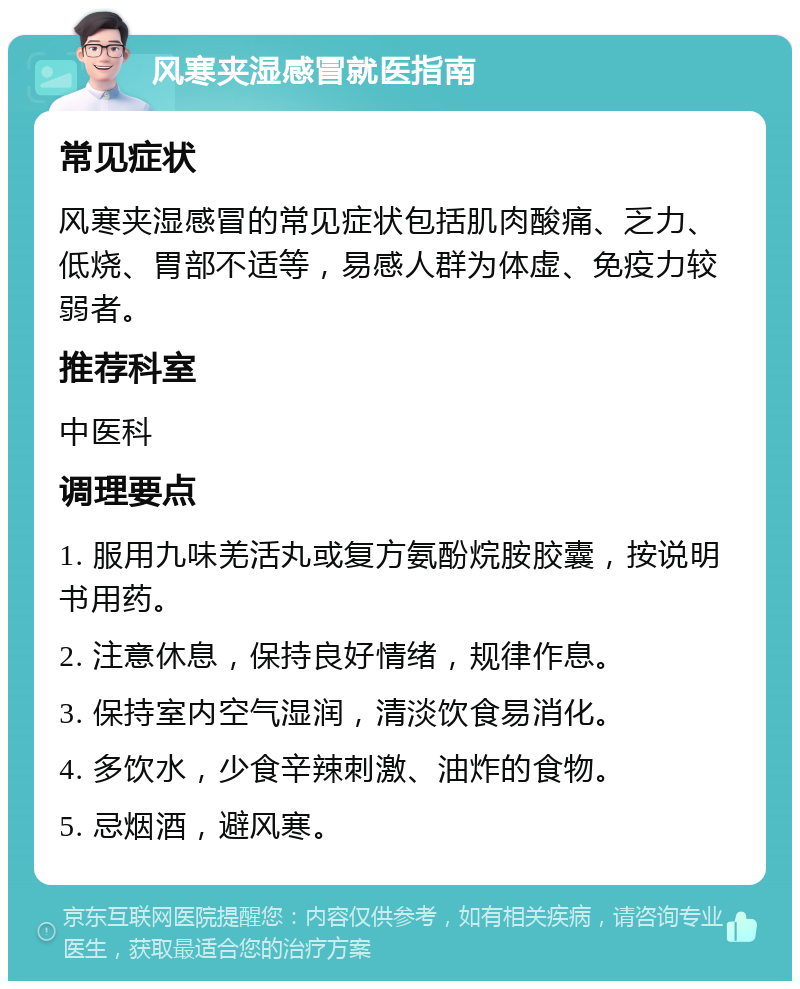 风寒夹湿感冒就医指南

常见症状

风寒夹湿感冒的常见症状包括肌肉酸痛、乏力、低烧、胃部不适等，易感人群为体虚、免疫力较弱者。

推荐科室

中医科

调理要点

1. 服用九味羌活丸或复方氨酚烷胺胶囊，按说明书用药。

2. 注意休息，保持良好情绪，规律作息。

3. 保持室内空气湿润，清淡饮食易消化。

4. 多饮水，少食辛辣刺激、油炸的食物。

5. 忌烟酒，避风寒。

京东互联网医院提醒您：内容仅供参考，如有相关疾病，请咨询专业医生，获取最适合您的治疗方案